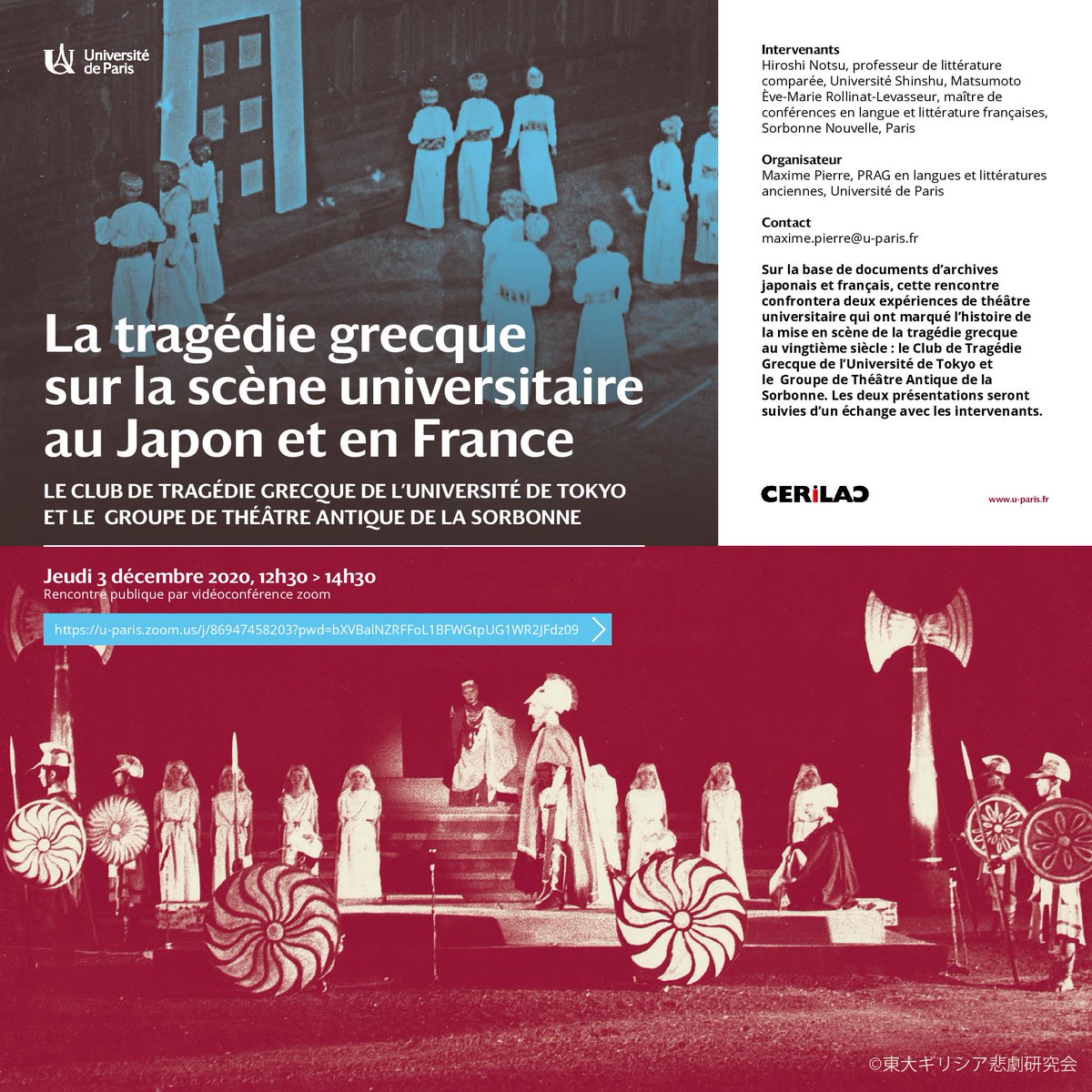 Université de Paris

La tragédie grecque sur la scène universitaire au Japon et en France

LE CLUB DE TRAGÉDIE GRECQUE DE L'UNIVERSITÉ DE TOKYO ET LE GROUPE DE THÉÂTRE ANTIQUE DE LA SORBONNE

Intervenants
Hiroshi Notsu, professeur de littérature comparée, Université Shinshu, Matsumoto
Ève-Marie Rollinat-Levasseur, maître de conférences en langue et littérature françaises, Sorbonne Nouvelle, Paris

Organisateur
Maxime Pierre, PRAG en langues et littératures anciennes, Université de Paris

Contact
maxime.pierre@u-paris.fr

Sur la base de documents d'archives japonais et français, cette rencontre confrontera deux expériences de théâtre universitaire qui ont marqué l'histoire de la mise en scène de la tragédie grecque au vingtième siècle : le Club de Tragédie Grecque de l'Université de Tokyo et le Groupe de Théâtre Antique de la Sorbonne. Les deux présentations seront suivies d'un échange avec les intervenants.

CERILAC

www.u-paris.fr

Jeudi 3 décembre 2020, 12h30 > 14h30
Rencontre publique par vidéoconférence zoom

https://u-paris.zoom.us/j/86947458203?pwd=bXVBalNZRFFoL1BFWGtpUG1WR2JFdz09

©東大ギリシア悲劇研究会